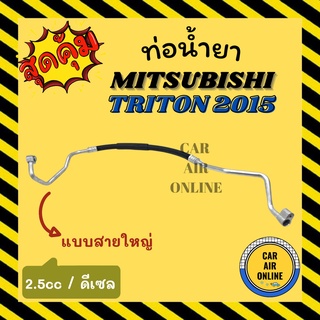 สุดคุ้ม

ท่อน้ำยา

MITSUBISHI

TRITON 2015

CAR
AIR
ONLINE

แบบสายใหญ่

2.5cc / ดีเซล

CAR
AIR
ONLINE